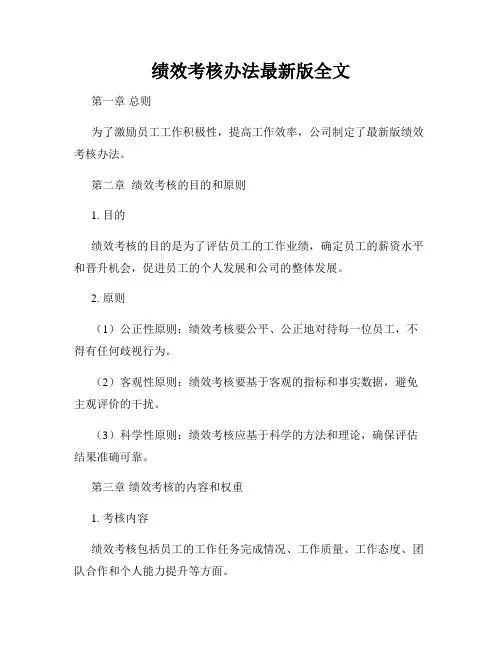 绩效考核办法最新版全文

第一章 总则

为了激励员工工作积极性，提高工作效率，公司制定了最新版绩效考核办法。

第二章 绩效考核的目的和原则

1. 目的

绩效考核的目的是为了评估员工的工作业绩，确定员工的薪资水平和晋升机会，促进员工的个人发展和公司的整体发展。

2. 原则

（1）公正性原则：绩效考核要公平、公正地对待每一位员工，不得有任何歧视行为。

（2）客观性原则：绩效考核要基于客观的指标和事实数据，避免主观评价的干扰。

（3）科学性原则：绩效考核应基于科学的方法和理论，确保评估结果准确可靠。

第三章 绩效考核的内容和权重

1. 考核内容

绩效考核包括员工的工作任务完成情况、工作质量、工作态度、团队合作和个人能力提升等方面。